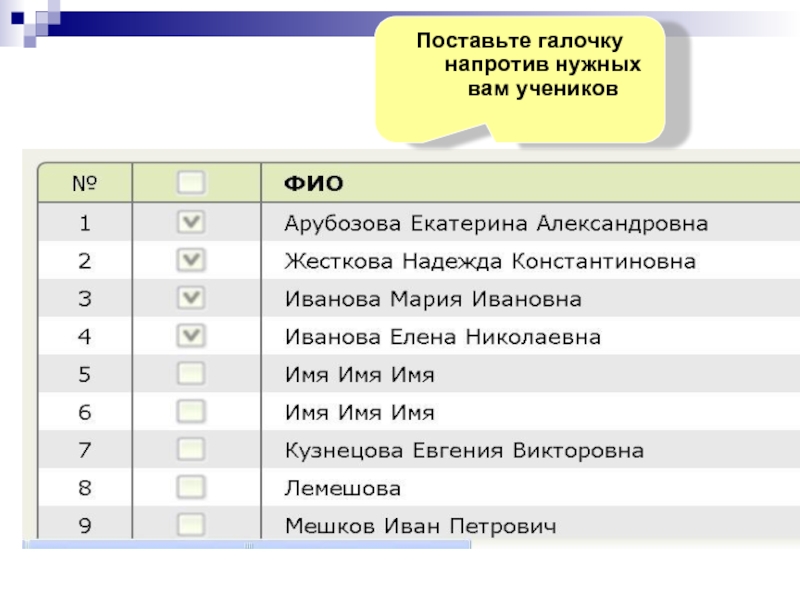 Поставьте галочку напротив нужных вам учеников

| № | ☐ | ФИО |
|---|---|---|
| 1 | ☑ | Арубозова Екатерина Александровна |
| 2 | ☑ | Жесткова Надежда Константиновна |
| 3 | ☑ | Иванова Мария Ивановна |
| 4 | ☑ | Иванова Елена Николаевна |
| 5 | ☐ | Имя Имя Имя |
| 6 | ☐ | Имя Имя Имя |
| 7 | ☐ | Кузнецова Евгения Викторовна |
| 8 | ☐ | Лемешова |
| 9 | ☐ | Мешков Иван Петрович |